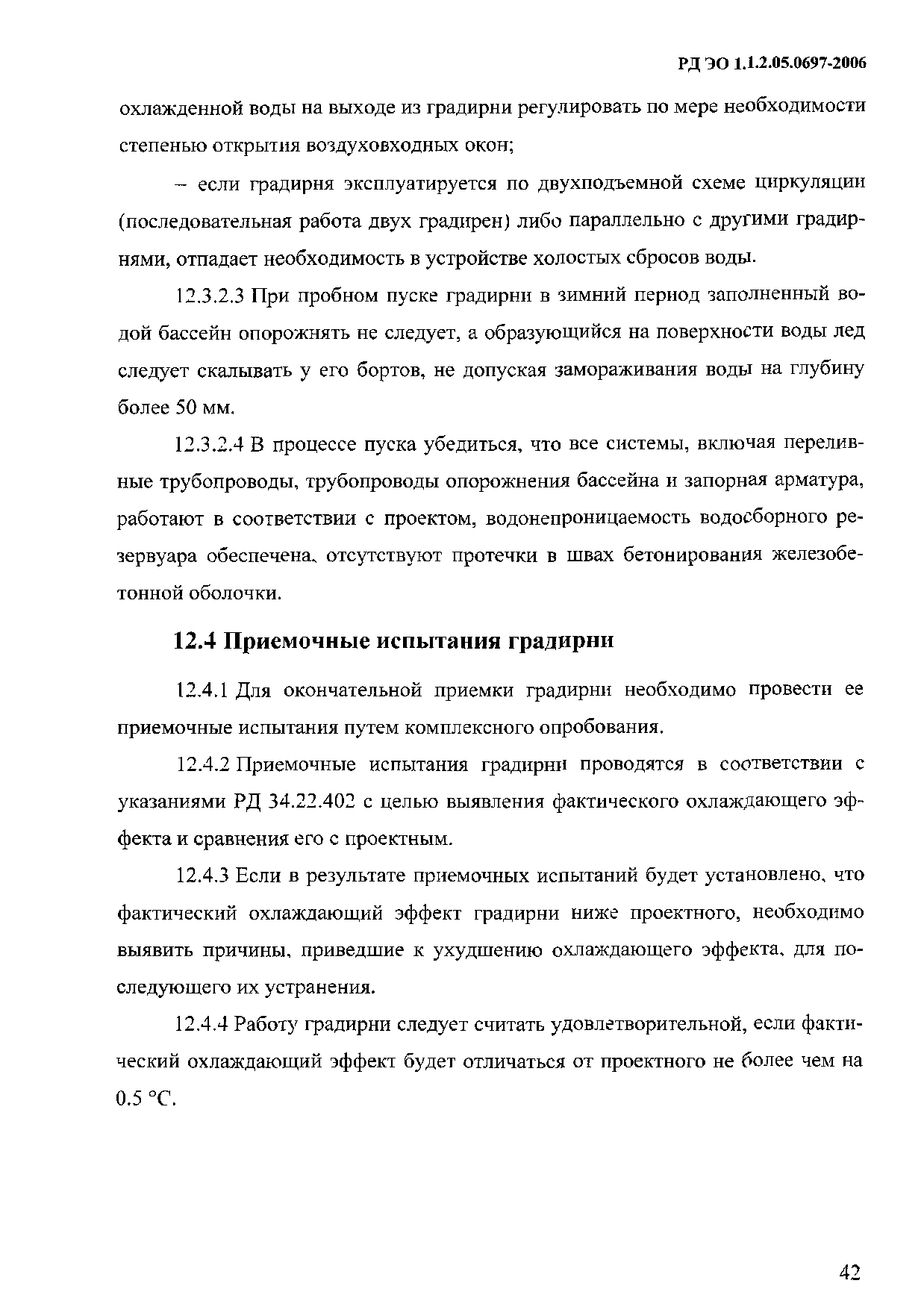 РД ЭО 1.1.2.05.0697-2006

охлажденной воды на выходе из градирни регулировать по мере необходимости степенью открытия воздуховходных окон;

– если градирня эксплуатируется по двухподъемной схеме циркуляции (последовательная работа двух градирен) либо параллельно с другими градирнями, отпадает необходимость в устройстве холостых сбросов воды.

12.3.2.3 При пробном пуске градирни в зимний период заполненный водой бассейн опорожнять не следует, а образующийся на поверхности воды лед следует скалывать у его бортов, не допуская замораживания воды на глубину более 50 мм.

12.3.2.4 В процессе пуска убедиться, что все системы, включая переливные трубопроводы, трубопроводы опорожнения бассейна и запорная арматура, работают в соответствии с проектом, водонепроницаемость водосборного резервуара обеспечена, отсутствуют протечки в швах бетонирования железобетонной оболочки.

12.4 Приемочные испытания градирни

12.4.1 Для окончательной приемки градирни необходимо провести ее приемочные испытания путем комплексного опробования.

12.4.2 Приемочные испытания градирни проводятся в соответствии с указаниями РД 34.22.402 с целью выявления фактического охлаждающего эффекта и сравнения его с проектным.

12.4.3 Если в результате приемочных испытаний будет установлено, что фактический охлаждающий эффект градирни ниже проектного, необходимо выявить причины, приведшие к ухудшению охлаждающего эффекта, для последующего их устранения.

12.4.4 Работу градирни следует считать удовлетворительной, если фактический охлаждающий эффект будет отличаться от проектного не более чем на 0.5 °С.

42